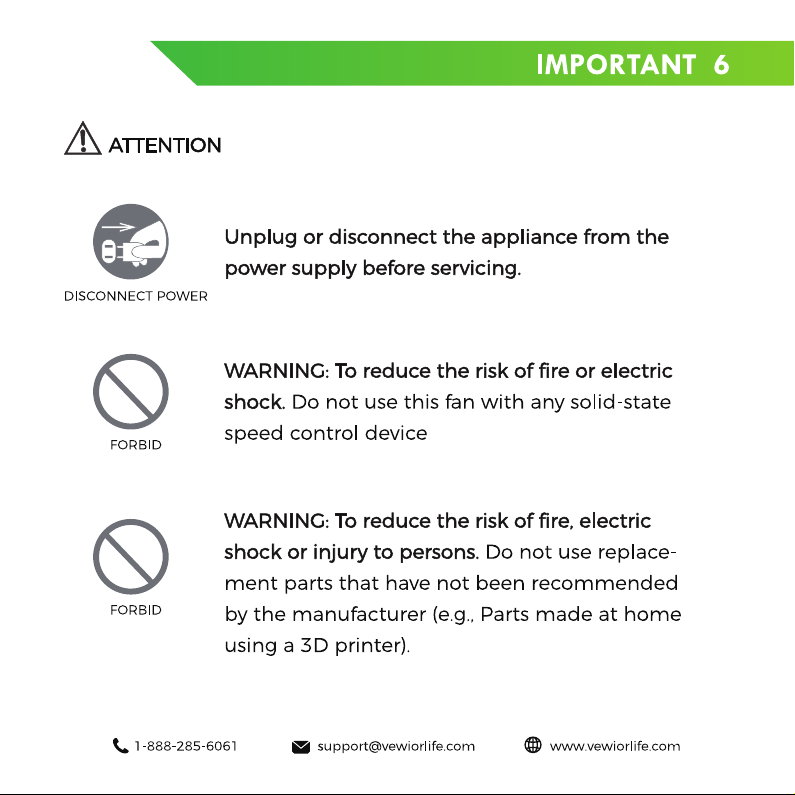 IMPORTANT 6

ATTENTION

DISCONNECT POWER

Unplug or disconnect the appliance from the power supply before servicing.

FORBID

WARNING: To reduce the risk of fire or electric shock. Do not use this fan with any solid-state speed control device

FORBID

WARNING: To reduce the risk of fire, electric shock or injury to persons. Do not use replacement parts that have not been recommended by the manufacturer (e.g., Parts made at home using a 3D printer).

1-888-285-6061 support@vewiorlife.com www.vewiorlife.com